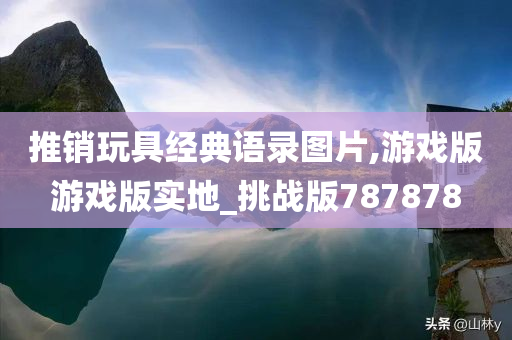 推销玩具经典语录图片,游戏版游戏版实地_挑战版787878

头条 @山林y